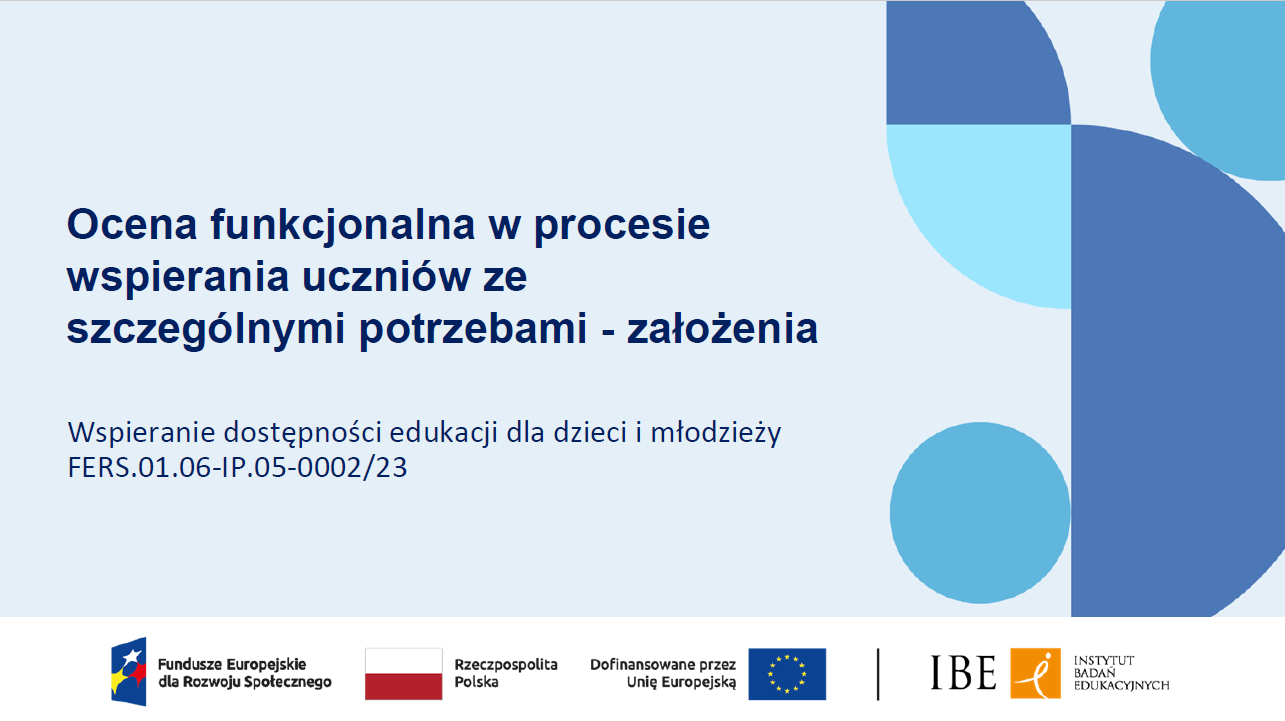 Ocena funkcjonalna w procesie wspierania uczniów ze szczególnymi potrzebami - założenia

Wspieranie dostępności edukacji dla dzieci i młodzieży
FERS.01.06-IP.05-0002/23

Fundusze Europejskie dla Rozwoju Społecznego

Rzeczpospolita Polska

Dofinansowane przez Unię Europejską

IBE

INSTYTUT BADAŃ EDUKACYJNYCH